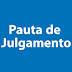 Pauta de Julgamento